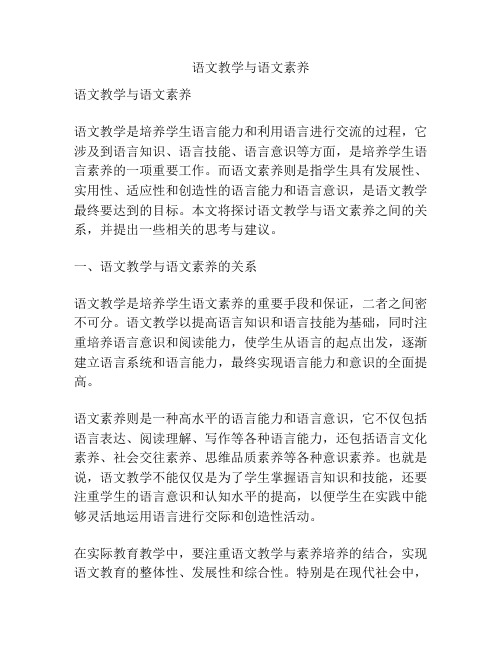 语文教学与语文素养

语文教学与语文素养

语文教学是培养学生语言能力和利用语言进行交流的过程，它涉及到语言知识、语言技能、语言意识等方面，是培养学生语言素养的一项重要工作。而语文素养则是指学生具有发展性、实用性、适应性和创造性的语言能力和语言意识，是语文教学最终要达到的目标。本文将探讨语文教学与语文素养之间的关系，并提出一些相关的思考与建议。

一、语文教学与语文素养的关系

语文教学是培养学生语文素养的重要手段和保证，二者之间密不可分。语文教学以提高语言知识和语言技能为基础，同时注重培养语言意识和阅读能力，使学生从语言的起点出发，逐渐建立语言系统和语言能力，最终实现语言能力和意识的全面提高。

语文素养则是一种高水平的语言能力和语言意识，它不仅包括语言表达、阅读理解、写作等各种语言能力，还包括语言文化素养、社会交往素养、思维品质素养等各种意识素养。也就是说，语文教学不能仅仅是为了学生掌握语言知识和技能，还要注重学生的语言意识和认知水平的提高，以便学生在实践中能够灵活地运用语言进行交际和创造性活动。

在实际教育教学中，要注重语文教学与素养培养的结合，实现语文教育的整体性、发展性和综合性。特别是在现代社会中，